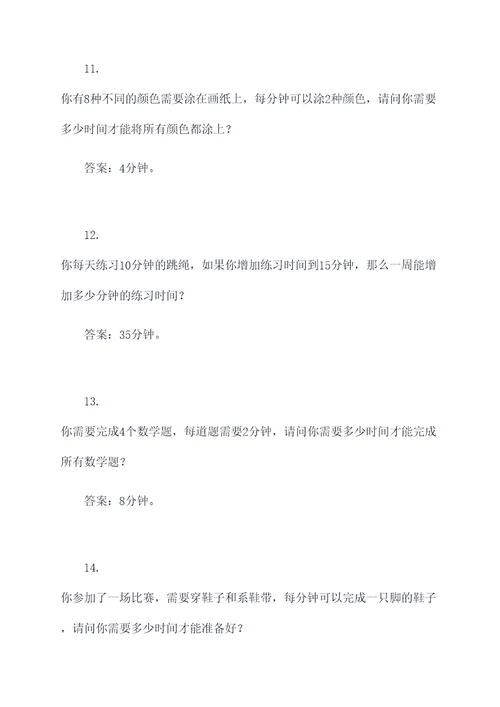 11.

你有8种不同的颜色需要涂在画纸上，每分钟可以涂2种颜色，请问你需要多少时间才能将所有颜色都涂上？

答案：4分钟。

12.

你每天练习10分钟的跳绳，如果你增加练习时间到15分钟，那么一周能增加多少分钟的练习时间？

答案：35分钟。

13.

你需要完成4个数学题，每道题需要2分钟，请问你需要多少时间才能完成所有数学题？

答案：8分钟。

14.

你参加了一场比赛，需要穿鞋子和系鞋带，每分钟可以完成一只脚的鞋子，请问你需要多少时间才能准备好？